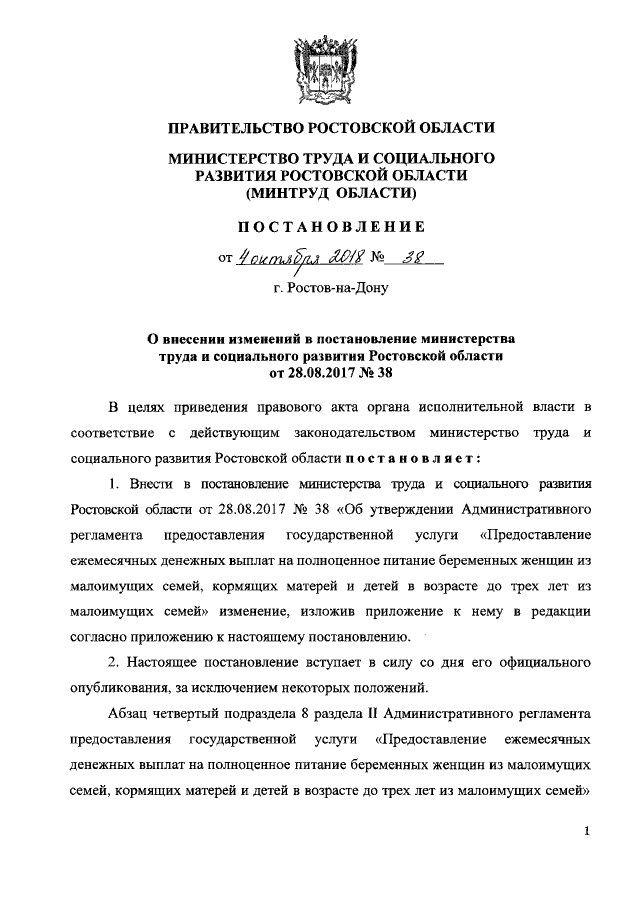 ПРАВИТЕЛЬСТВО РОСТОВСКОЙ ОБЛАСТИ

МИНИСТЕРСТВО ТРУДА И СОЦИАЛЬНОГО РАЗВИТИЯ РОСТОВСКОЙ ОБЛАСТИ (МИНТРУД ОБЛАСТИ)

ПОСТАНОВЛЕНИЕ

от 4 октября 2018 № 38

г. Ростов-на-Дону

О внесении изменений в постановление министерства труда и социального развития Ростовской области от 28.08.2017 № 38

В целях приведения правового акта органа исполнительной власти в соответствие с действующим законодательством министерство труда и социального развития Ростовской области постановляет:

1. Внести в постановление министерства труда и социального развития Ростовской области от 28.08.2017 № 38 «Об утверждении Административного регламента предоставления государственной услуги «Предоставление ежемесячных денежных выплат на полноценное питание беременных женщин из малоимущих семей, кормящих матерей и детей в возрасте до трех лет из малоимущих семей» изменение, изложив приложение к нему в редакции согласно приложению к настоящему постановлению.

2. Настоящее постановление вступает в силу со дня его официального опубликования, за исключением некоторых положений.

Абзац четвертый подраздела 8 раздела II Административного регламента предоставления государственной услуги «Предоставление ежемесячных денежных выплат на полноценное питание беременных женщин из малоимущих семей, кормящих матерей и детей в возрасте до трех лет из малоимущих семей»

1